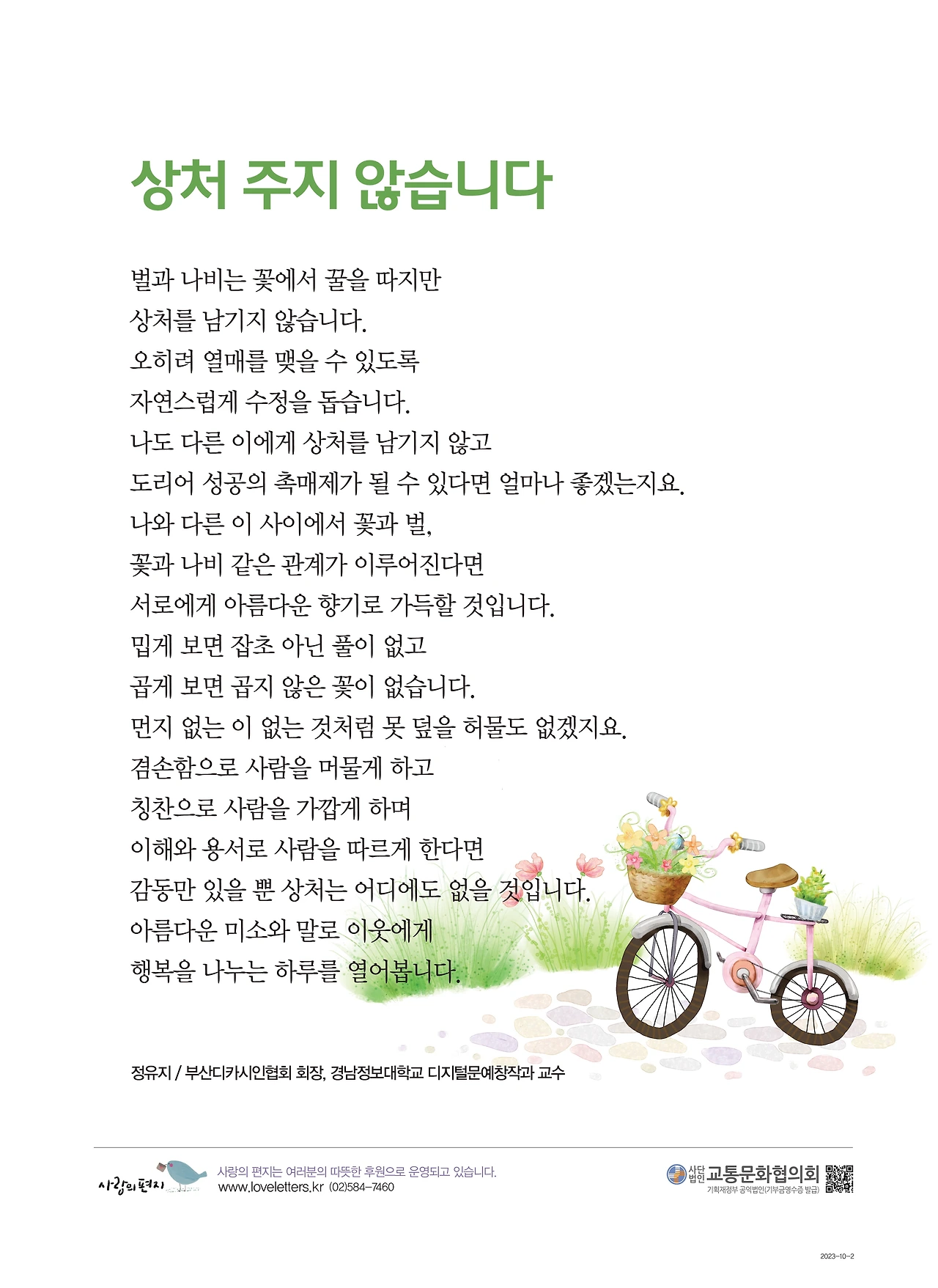 상처 주지 않습니다

벌과 나비는 꽃에서 꿀을 따지만
상처를 남기지 않습니다.
오히려 열매를 맺을 수 있도록
자연스럽게 수정을 돕습니다.
나도 다른 이에게 상처를 남기지 않고
도리어 성공의 촉매제가 될 수 있다면 얼마나 좋겠는지요.
나와 다른 이 사이에서 꽃과 벌,
꽃과 나비 같은 관계가 이루어진다면
서로에게 아름다운 향기로 가득할 것입니다.
밉게 보면 잡초 아닌 풀이 없고
곱게 보면 곱지 않은 꽃이 없습니다.
먼지 없는 이 없는 것처럼 못 덮을 허물도 없겠지요.
겸손함으로 사람을 머물게 하고
칭찬으로 사람을 가깝게 하며
이해와 용서로 사람을 따르게 한다면
감동만 있을 뿐 상처는 어디에도 없을 것입니다.
아름다운 미소와 말로 이웃에게
행복을 나누는 하루를 열어봅니다.

정유지 / 부산디카시인협회 회장, 경남정보대학교 디지털문예창작과 교수

사랑의 편지

사랑의 편지는 여러분의 따뜻한 후원으로 운영되고 있습니다.
www.loveletters.kr (02)584-7460

사단법인 교통문화협의회
기획재정부 공익법인(기부금영수증 발급)

2023-10-2